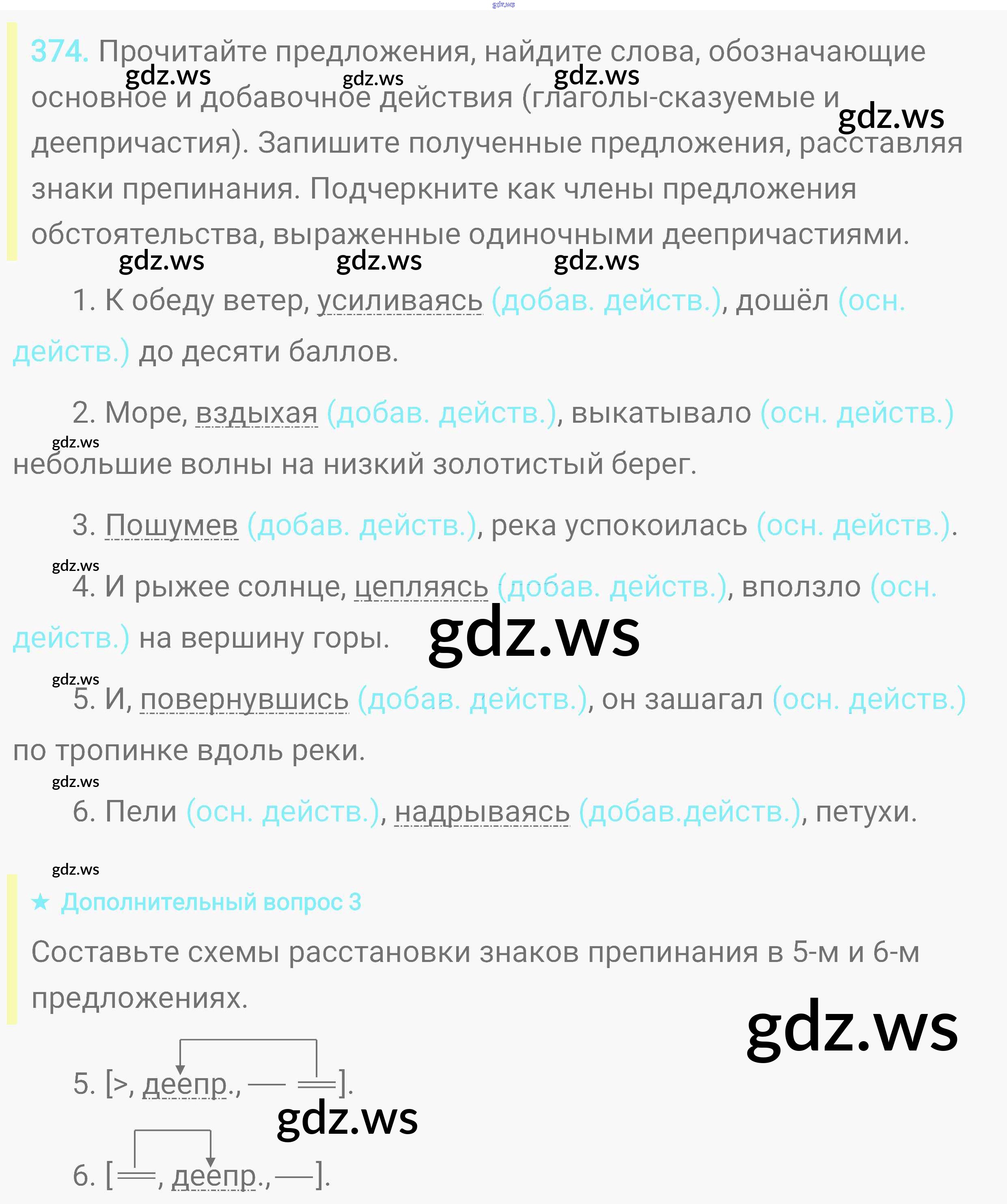 374. Прочитайте предложения, найдите слова, обозначающие основное и добавочное действия (глаголы-сказуемые и деепричастия). Запишите полученные предложения, расставляя знаки препинания. Подчеркните как члены предложения обстоятельства, выраженные одиночными деепричастиями.

1. К обеду ветер, усиливаясь (добав. действ.), дошёл (осн. действ.) до десяти баллов.

2. Море, вздыхая (добав. действ.), выкатывало (осн. действ.) небольшие волны на низкий золотистый берег.

3. Пошумев (добав. действ.), река успокоилась (осн. действ.).

4. И рыжее солнце, цепляясь (добав. действ.), вползло (осн. действ.) на вершину горы.

5. И, повернувшись (добав. действ.), он зашагал (осн. действ.) по тропинке вдоль реки.

6. Пели (осн. действ.), надрываясь (добав.действ.), петухи.

★ Дополнительный вопрос 3

Составьте схемы расстановки знаков препинания в 5-м и 6-м предложениях.

5. [>, деепр., — ═].

6. [═, деепр., —].

gdz.ws